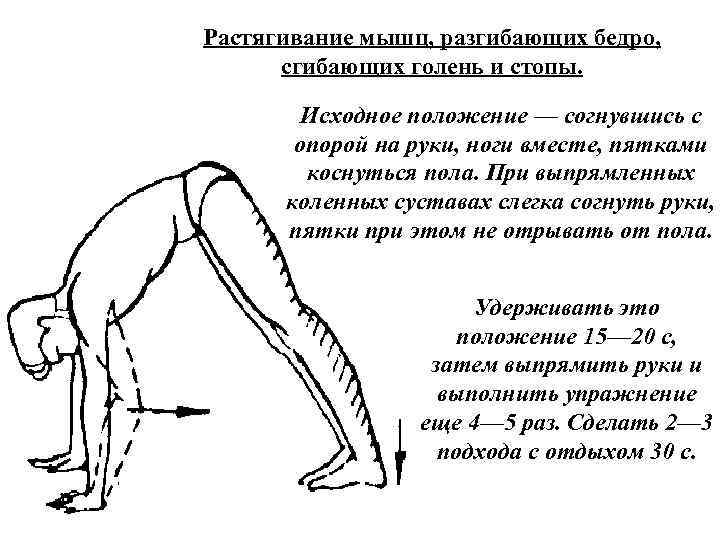 Растягивание мышц, разгибающих бедро, сгибающих голень и стопы.

Исходное положение — согнувшись с опорой на руки, ноги вместе, пятками коснуться пола. При выпрямленных коленных суставах слегка согнуть руки, пятки при этом не отрывать от пола.

Удерживать это положение 15—20 с, затем выпрямить руки и выполнить упражнение еще 4—5 раз. Сделать 2—3 подхода с отдыхом 30 с.